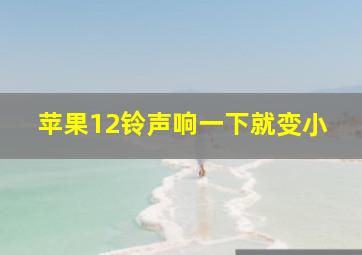 苹果12铃声响一下就变小